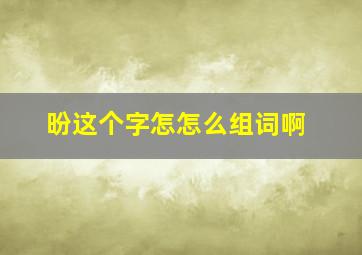 盼这个字怎怎么组词啊